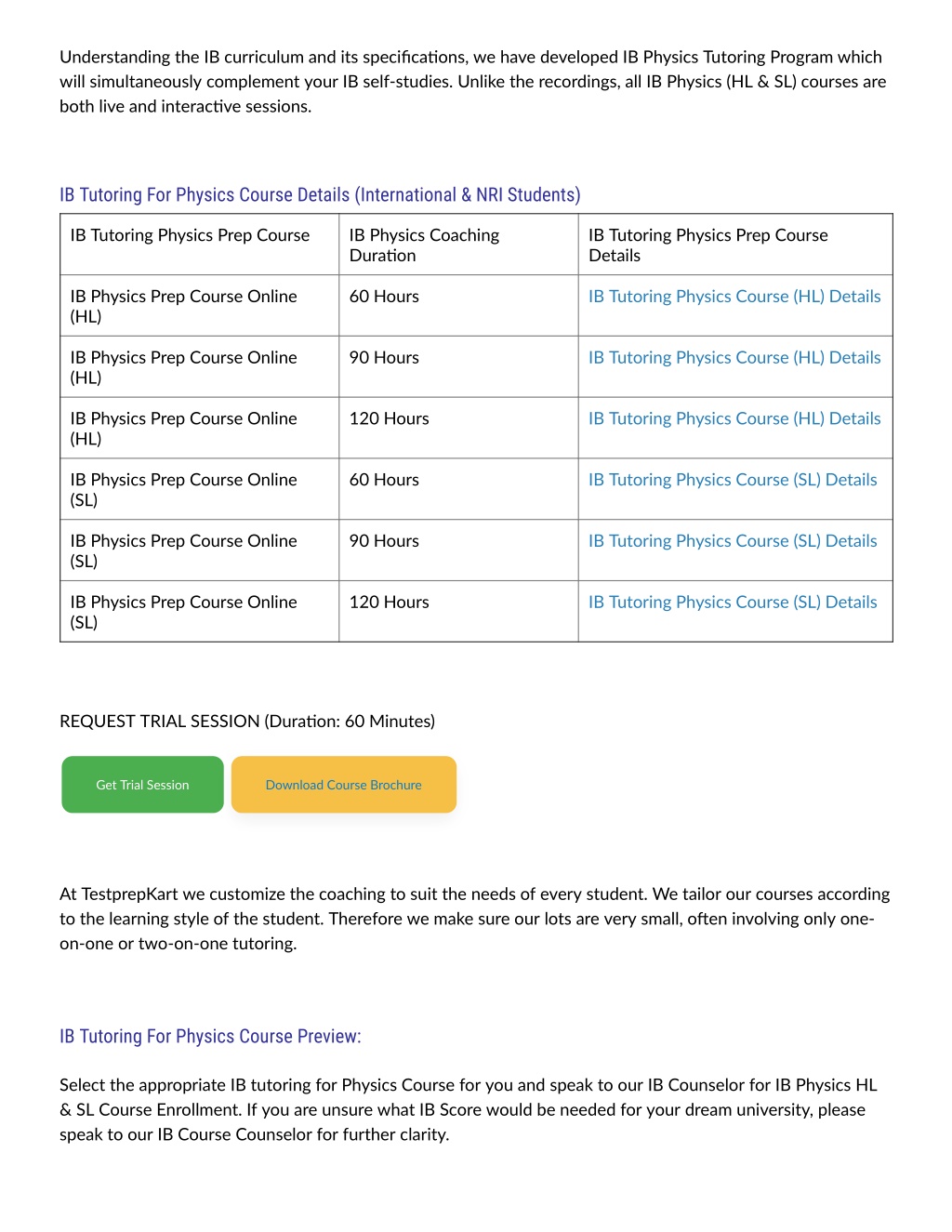 Understanding the IB curriculum and its specifications, we have developed IB Physics Tutoring Program which will simultaneously complement your IB self-studies. Unlike the recordings, all IB Physics (HL & SL) courses are both live and interactive sessions.

IB Tutoring For Physics Course Details (International & NRI Students)

| IB Tutoring Physics Prep Course | IB Physics Coaching Duration | IB Tutoring Physics Prep Course Details |
|---|---|---|
| IB Physics Prep Course Online (HL) | 60 Hours | IB Tutoring Physics Course (HL) Details |
| IB Physics Prep Course Online (HL) | 90 Hours | IB Tutoring Physics Course (HL) Details |
| IB Physics Prep Course Online (HL) | 120 Hours | IB Tutoring Physics Course (HL) Details |
| IB Physics Prep Course Online (SL) | 60 Hours | IB Tutoring Physics Course (SL) Details |
| IB Physics Prep Course Online (SL) | 90 Hours | IB Tutoring Physics Course (SL) Details |
| IB Physics Prep Course Online (SL) | 120 Hours | IB Tutoring Physics Course (SL) Details |

REQUEST TRIAL SESSION (Duration: 60 Minutes)

Get Trial Session

Download Course Brochure

At TestprepKart we customize the coaching to suit the needs of every student. We tailor our courses according to the learning style of the student. Therefore we make sure our lots are very small, often involving only one-on-one or two-on-one tutoring.

IB Tutoring For Physics Course Preview:

Select the appropriate IB tutoring for Physics Course for you and speak to our IB Counselor for IB Physics HL & SL Course Enrollment. If you are unsure what IB Score would be needed for your dream university, please speak to our IB Course Counselor for further clarity.